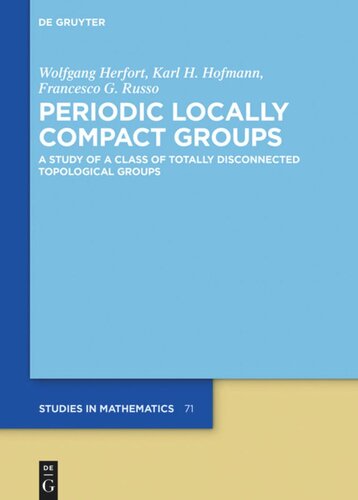 DE GRUYTER

Wolfgang Herfort, Karl H. Hofmann, Francesco G. Russo

PERIODIC LOCALLY COMPACT GROUPS

A STUDY OF A CLASS OF TOTALLY DISCONNECTED TOPOLOGICAL GROUPS

STUDIES IN MATHEMATICS 71

DE G